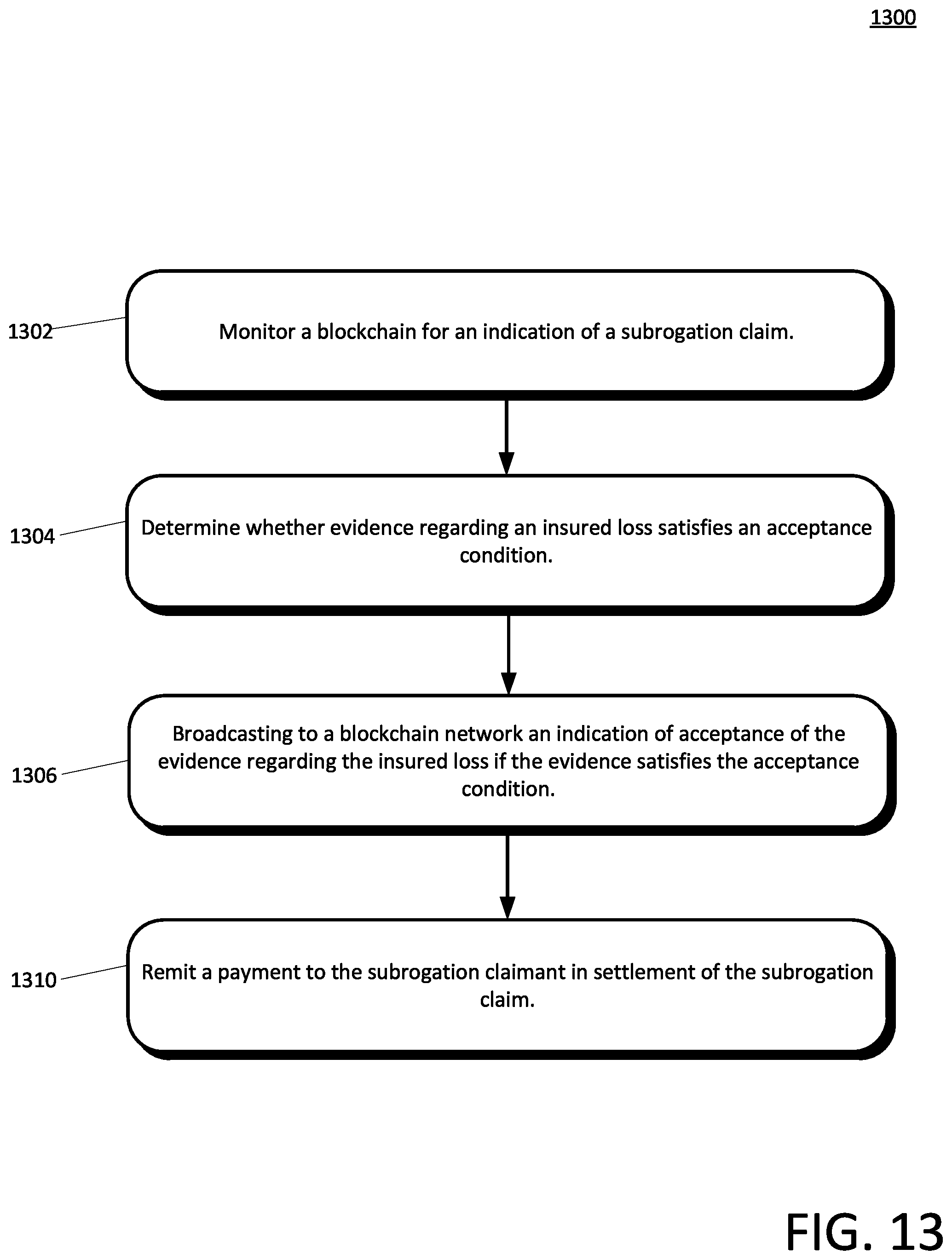 1300

1302

Monitor a blockchain for an indication of a subrogation claim.

1304

Determine whether evidence regarding an insured loss satisfies an acceptance condition.

1306

Broadcasting to a blockchain network an indication of acceptance of the evidence regarding the insured loss if the evidence satisfies the acceptance condition.

1310

Remit a payment to the subrogation claimant in settlement of the subrogation claim.

FIG. 13